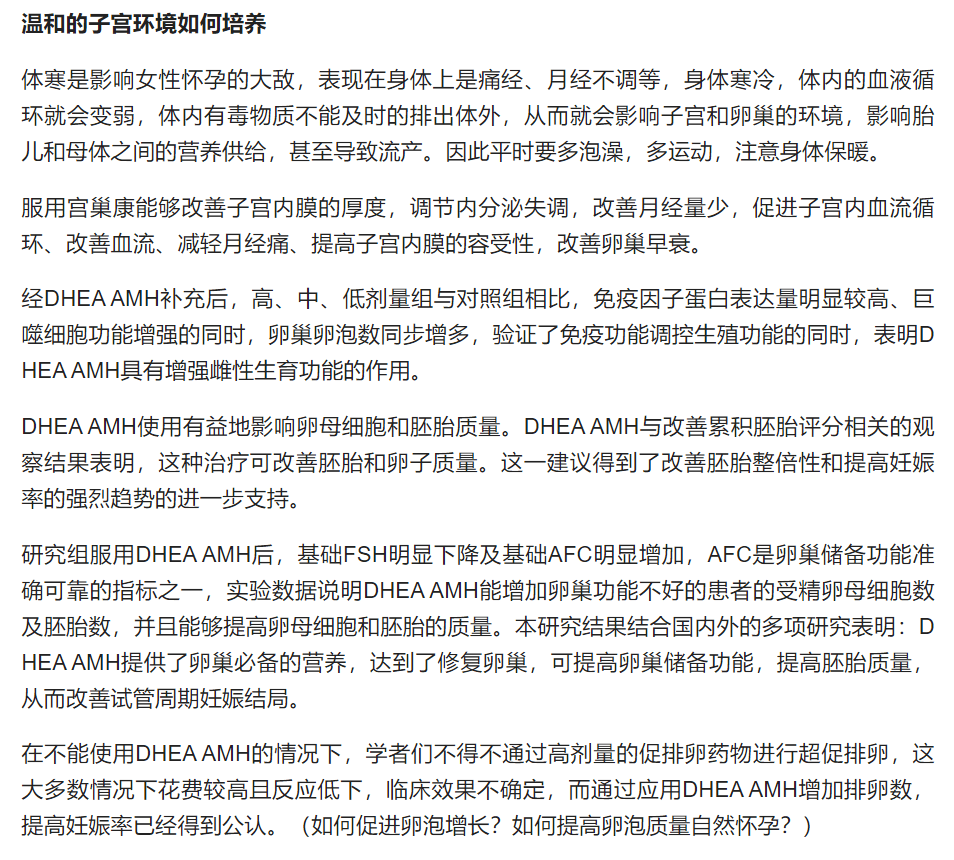 温和的子宫环境如何培养

体寒是影响女性怀孕的大敌，表现在身体上是痛经、月经不调等，身体寒冷，体内的血液循环就会变弱，体内有毒物质不能及时的排出体外，从而就会影响子宫和卵巢的环境，影响胎儿和母体之间的营养供给，甚至导致流产。因此平时要多泡澡，多运动，注意身体保暖。

服用宫巢康能够改善子宫内膜的厚度，调节内分泌失调，改善月经量少，促进子宫内血流循环、改善血流、减轻月经痛、提高子宫内膜的容受性，改善卵巢早衰。

经DHEA AMH补充后，高、中、低剂量组与对照组相比，免疫因子蛋白表达量明显较高、巨噬细胞功能增强的同时，卵巢卵泡数同步增多，验证了免疫功能调控生殖功能的同时，表明DHEA AMH具有增强雌性生育功能的作用。

DHEA AMH使用有益地影响卵母细胞和胚胎质量。DHEA AMH与改善累积胚胎评分相关的观察结果表明，这种治疗可改善胚胎和卵子质量。这一建议得到了改善胚胎整倍性和提高妊娠率的强烈趋势的进一步支持。

研究组服用DHEA AMH后，基础FSH明显下降及基础AFC明显增加，AFC是卵巢储备功能准确可靠的指标之一，实验数据说明DHEA AMH能增加卵巢功能不好的患者的受精卵母细胞数及胚胎数，并且能够提高卵母细胞和胚胎的质量。本研究结果结合国内外的多项研究表明：DHEA AMH提供了卵巢必备的营养，达到了修复卵巢，可提高卵巢储备功能，提高胚胎质量，从而改善试管周期妊娠结局。

在不能使用DHEA AMH的情况下，学者们不得不通过高剂量的促排卵药物进行超促排卵，这大多数情况下花费较高且反应低下，临床效果不确定，而通过应用DHEA AMH增加排卵数，提高妊娠率已经得到公认。（如何促进卵泡增长？如何提高卵泡质量自然怀孕？）